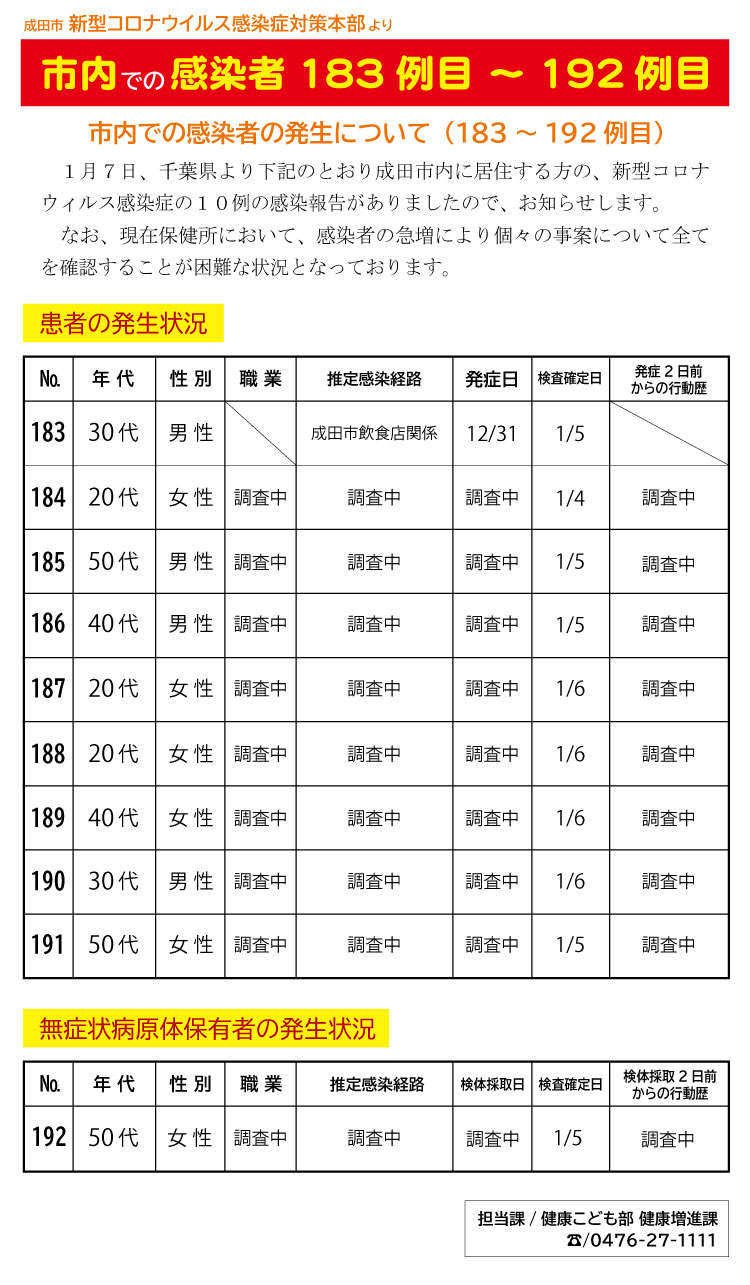 成田市 新型コロナウイルス感染症対策本部より

市内での感染者 183 例目 ～ 192 例目

市内での感染者の発生について（183 ～ 192 例目）

１月７日、千葉県より下記のとおり成田市内に居住する方の、新型コロナウィルス感染症の１０例の感染報告がありましたので、お知らせします。

なお、現在保健所において、感染者の急増により個々の事案について全てを確認することが困難な状況となっております。

患者の発生状況

| No. | 年代 | 性別 | 職業 | 推定感染経路 | 発症日 | 検査確定日 | 発症２日前からの行動歴 |
|---|---|---|---|---|---|---|---|
| 183 | 30代 | 男性 | | 成田市飲食店関係 | 12/31 | 1/5 | |
| 184 | 20代 | 女性 | 調査中 | 調査中 | 調査中 | 1/4 | 調査中 |
| 185 | 50代 | 男性 | 調査中 | 調査中 | 調査中 | 1/5 | 調査中 |
| 186 | 40代 | 男性 | 調査中 | 調査中 | 調査中 | 1/5 | 調査中 |
| 187 | 20代 | 女性 | 調査中 | 調査中 | 調査中 | 1/6 | 調査中 |
| 188 | 20代 | 女性 | 調査中 | 調査中 | 調査中 | 1/6 | 調査中 |
| 189 | 40代 | 女性 | 調査中 | 調査中 | 調査中 | 1/6 | 調査中 |
| 190 | 30代 | 男性 | 調査中 | 調査中 | 調査中 | 1/6 | 調査中 |
| 191 | 50代 | 女性 | 調査中 | 調査中 | 調査中 | 1/5 | 調査中 |

無症状病原体保有者の発生状況

| No. | 年代 | 性別 | 職業 | 推定感染経路 | 検体採取日 | 検査確定日 | 検体採取２日前からの行動歴 |
|---|---|---|---|---|---|---|---|
| 192 | 50代 | 女性 | 調査中 | 調査中 | 調査中 | 1/5 | 調査中 |

担当課 / 健康こども部 健康増進課
☎/0476-27-1111